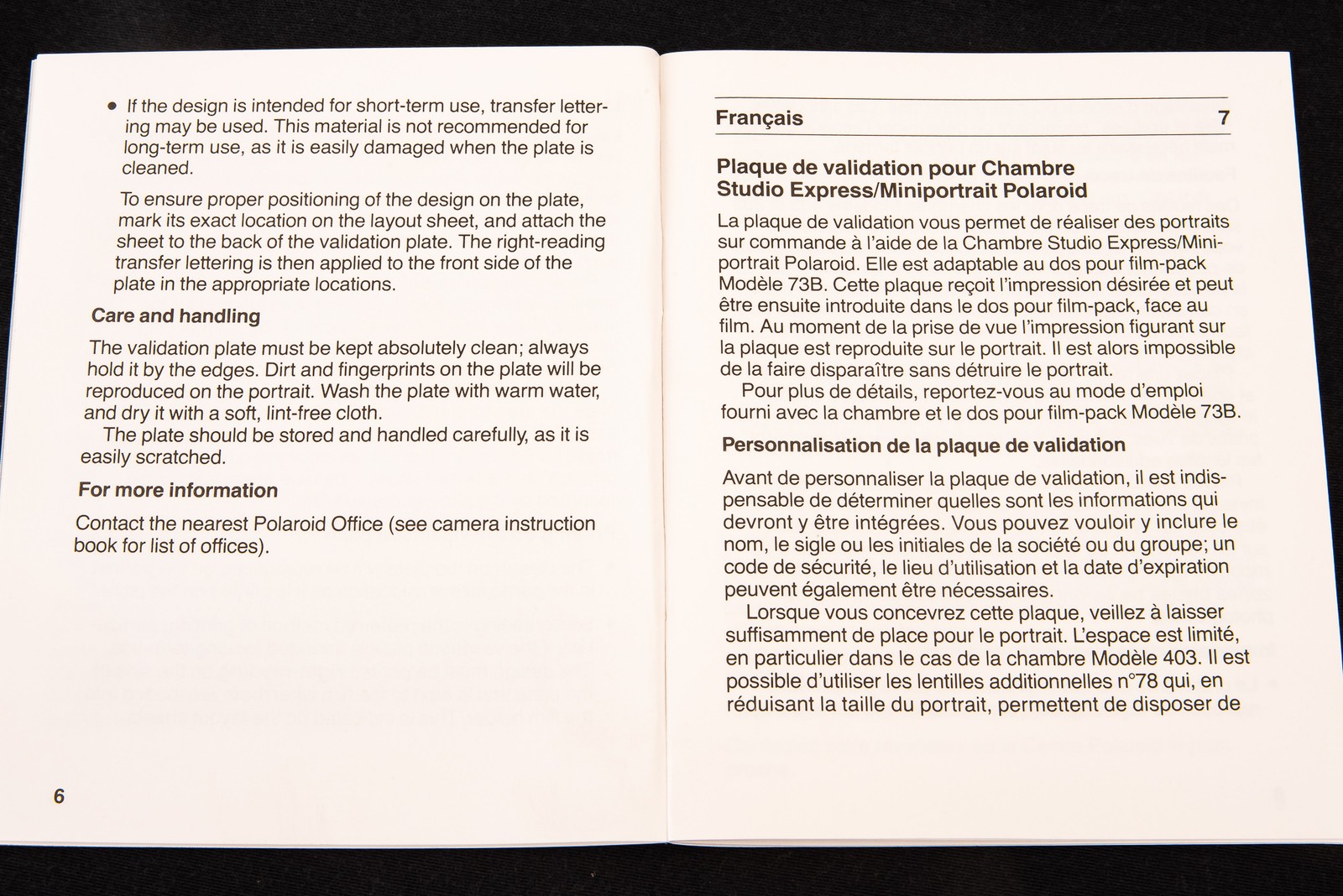 • If the design is intended for short-term use, transfer lettering may be used. This material is not recommended for long-term use, as it is easily damaged when the plate is cleaned.

To ensure proper positioning of the design on the plate, mark its exact location on the layout sheet, and attach the sheet to the back of the validation plate. The right-reading transfer lettering is then applied to the front side of the plate in the appropriate locations.

Care and handling

The validation plate must be kept absolutely clean; always hold it by the edges. Dirt and fingerprints on the plate will be reproduced on the portrait. Wash the plate with warm water, and dry it with a soft, lint-free cloth.

The plate should be stored and handled carefully, as it is easily scratched.

For more information

Contact the nearest Polaroid Office (see camera instruction book for list of offices).

6

Français 7

Plaque de validation pour Chambre
Studio Express/Miniportrait Polaroid

La plaque de validation vous permet de réaliser des portraits sur commande à l'aide de la Chambre Studio Express/Miniportrait Polaroid. Elle est adaptable au dos pour film-pack Modèle 73B. Cette plaque reçoit l'impression désirée et peut être ensuite introduite dans le dos pour film-pack, face au film. Au moment de la prise de vue l'impression figurant sur la plaque est reproduite sur le portrait. Il est alors impossible de la faire disparaître sans détruire le portrait.

Pour plus de détails, reportez-vous au mode d'emploi fourni avec la chambre et le dos pour film-pack Modèle 73B.

Personnalisation de la plaque de validation

Avant de personnaliser la plaque de validation, il est indispensable de déterminer quelles sont les informations qui devront y être intégrées. Vous pouvez vouloir y inclure le nom, le sigle ou les initiales de la société ou du groupe; un code de sécurité, le lieu d'utilisation et la date d'expiration peuvent également être nécessaires.

Lorsque vous concevrez cette plaque, veillez à laisser suffisamment de place pour le portrait. L'espace est limité, en particulier dans le cas de la chambre Modèle 403. Il est possible d'utiliser les lentilles additionnelles n°78 qui, en réduisant la taille du portrait, permettent de disposer de